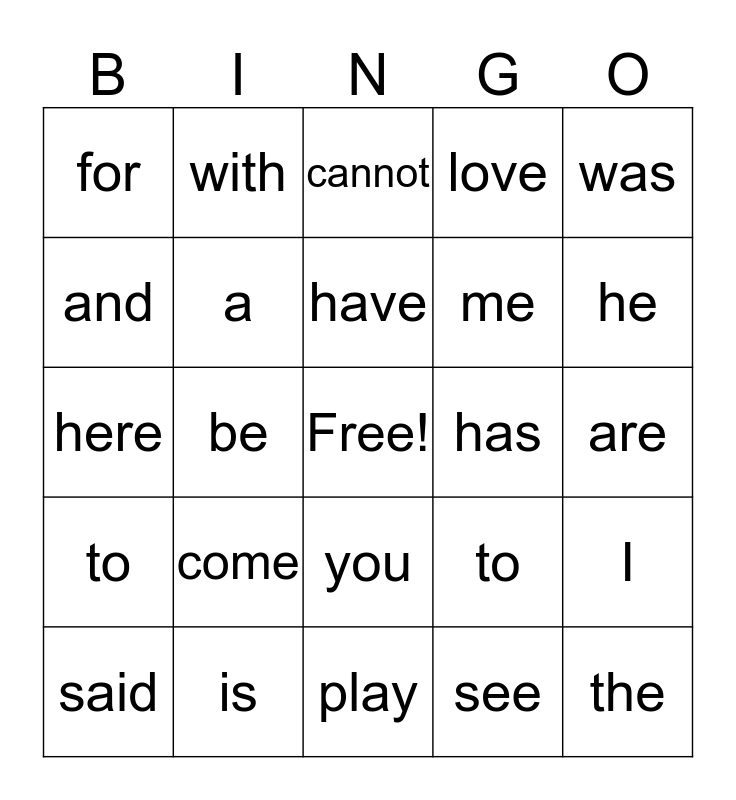 | B | I | N | G | O |
|---|---|---|---|---|
| for | with | cannot | love | was |
| and | a | have | me | he |
| here | be | Free! | has | are |
| to | come | you | to | I |
| said | is | play | see | the |